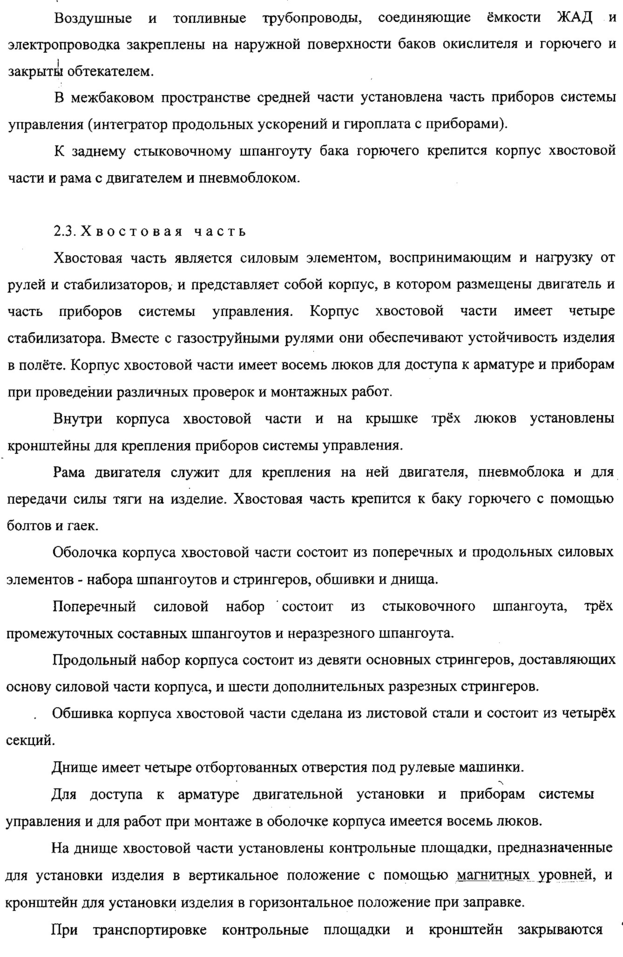 Воздушные и топливные трубопроводы, соединяющие ёмкости ЖАД и электропроводка закреплены на наружной поверхности баков окислителя и горючего и закрыты обтекателем.

В межбаковом пространстве средней части установлена часть приборов системы управления (интегратор продольных ускорений и гироплата с приборами).

К заднему стыковочному шпангоуту бака горючего крепится корпус хвостовой части и рама с двигателем и пневмоблоком.

2.3. Хвостовая часть

Хвостовая часть является силовым элементом, воспринимающим и нагрузку от рулей и стабилизаторов, и представляет собой корпус, в котором размещены двигатель и часть приборов системы управления. Корпус хвостовой части имеет четыре стабилизатора. Вместе с газоструйными рулями они обеспечивают устойчивость изделия в полёте. Корпус хвостовой части имеет восемь люков для доступа к арматуре и приборам при проведении различных проверок и монтажных работ.

Внутри корпуса хвостовой части и на крышке трёх люков установлены кронштейны для крепления приборов системы управления.

Рама двигателя служит для крепления на ней двигателя, пневмоблока и для передачи силы тяги на изделие. Хвостовая часть крепится к баку горючего с помощью болтов и гаек.

Оболочка корпуса хвостовой части состоит из поперечных и продольных силовых элементов - набора шпангоутов и стрингеров, обшивки и днища.

Поперечный силовой набор состоит из стыковочного шпангоута, трёх промежуточных составных шпангоутов и неразрезного шпангоута.

Продольный набор корпуса состоит из девяти основных стрингеров, доставляющих основу силовой части корпуса, и шести дополнительных разрезных стрингеров.

Обшивка корпуса хвостовой части сделана из листовой стали и состоит из четырёх секций.

Днище имеет четыре отбортованных отверстия под рулевые машинки.

Для доступа к арматуре двигательной установки и приборам системы управления и для работ при монтаже в оболочке корпуса имеется восемь люков.

На днище хвостовой части установлены контрольные площадки, предназначенные для установки изделия в вертикальное положение с помощью магнитных уровней, и кронштейн для установки изделия в горизонтальное положение при заправке.

При транспортировке контрольные площадки и кронштейн закрываются